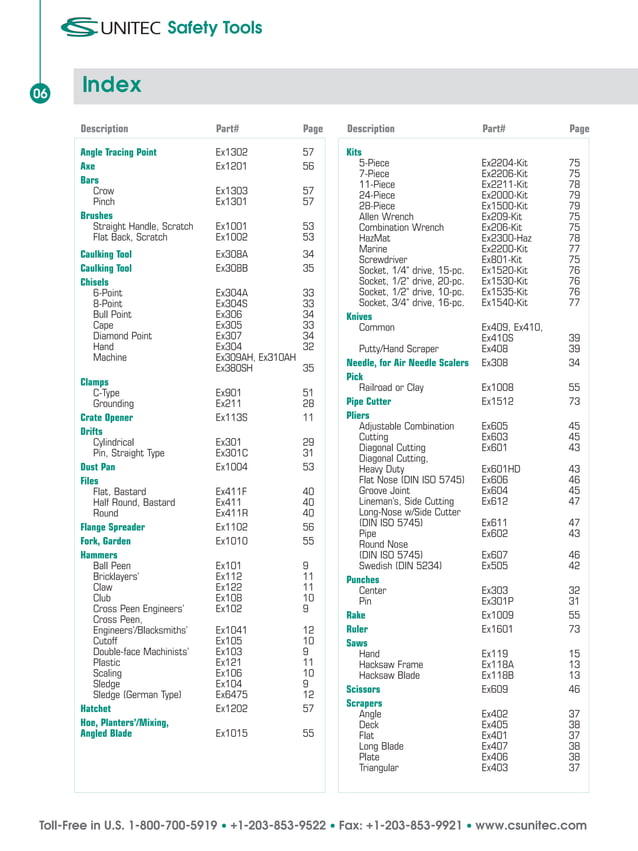 UNITEC Safety Tools

06

Index

| Description | Part# | Page |
|---|---|---|
| Angle Tracing Point | Ex1302 | 57 |
| Axe | Ex1201 | 56 |
| Bars | | |
| Crow | Ex1303 | 57 |
| Pinch | Ex1301 | 57 |
| Brushes | | |
| Straight Handle, Scratch | Ex1001 | 53 |
| Flat Back, Scratch | Ex1002 | 53 |
| Caulking Tool | Ex308A | 34 |
| Caulking Tool | Ex308B | 35 |
| Chisels | | |
| 6-Point | Ex304A | 33 |
| 8-Point | Ex304S | 33 |
| Bull Point | Ex306 | 34 |
| Cape | Ex305 | 33 |
| Diamond Point | Ex307 | 34 |
| Hand | Ex304 | 32 |
| Machine | Ex309AH, Ex310AH Ex380SH | 35 |
| Clamps | | |
| C-Type | Ex901 | 51 |
| Grounding | Ex211 | 28 |
| Crate Opener | Ex113S | 11 |
| Drifts | | |
| Cylindrical | Ex301 | 29 |
| Pin, Straight Type | Ex301C | 31 |
| Dust Pan | Ex1004 | 53 |
| Files | | |
| Flat, Bastard | Ex411F | 40 |
| Half Round, Bastard | Ex411 | 40 |
| Round | Ex411R | 40 |
| Flange Spreader | Ex1102 | 56 |
| Fork, Garden | Ex1010 | 55 |
| Hammers | | |
| Ball Peen | Ex101 | 9 |
| Bricklayers' | Ex112 | 11 |
| Claw | Ex122 | 11 |
| Club | Ex108 | 10 |
| Cross Peen Engineers' | Ex102 | 9 |
| Cross Peen, Engineers'/Blacksmiths' | Ex1041 | 12 |
| Cutoff | Ex105 | 10 |
| Double-face Machinists' | Ex103 | 9 |
| Plastic | Ex121 | 11 |
| Scaling | Ex106 | 10 |
| Sledge | Ex104 | 9 |
| Sledge (German Type) | Ex6475 | 12 |
| Hatchet | Ex1202 | 57 |
| Hoe, Planters'/Mixing, Angled Blade | Ex1015 | 55 |

| Description | Part# | Page |
|---|---|---|
| Kits | | |
| 5-Piece | Ex2204-Kit | 75 |
| 7-Piece | Ex2206-Kit | 75 |
| 11-Piece | Ex2211-Kit | 78 |
| 24-Piece | Ex2000-Kit | 79 |
| 28-Piece | Ex1500-Kit | 79 |
| Allen Wrench | Ex209-Kit | 75 |
| Combination Wrench | Ex206-Kit | 75 |
| HazMat | Ex2300-Haz | 78 |
| Marine | Ex2200-Kit | 77 |
| Screwdriver | Ex801-Kit | 75 |
| Socket, 1/4" drive, 15-pc. | Ex1520-Kit | 76 |
| Socket, 1/2" drive, 20-pc. | Ex1530-Kit | 76 |
| Socket, 1/2" drive, 10-pc. | Ex1535-Kit | 76 |
| Socket, 3/4" drive, 16-pc. | Ex1540-Kit | 77 |
| Knives | | |
| Common | Ex409, Ex410, Ex410S | 39 |
| Putty/Hand Scraper | Ex408 | 39 |
| Needle, for Air Needle Scalers | Ex308 | 34 |
| Pick | | |
| Railroad or Clay | Ex1008 | 55 |
| Pipe Cutter | Ex1512 | 73 |
| Pliers | | |
| Adjustable Combination | Ex605 | 45 |
| Cutting | Ex603 | 45 |
| Diagonal Cutting | Ex601 | 43 |
| Diagonal Cutting, Heavy Duty | Ex601HD | 43 |
| Flat Nose (DIN ISO 5745) | Ex606 | 46 |
| Groove Joint | Ex604 | 45 |
| Lineman's, Side Cutting | Ex612 | 47 |
| Long-Nose w/Side Cutter (DIN ISO 5745) | Ex611 | 47 |
| Pipe | Ex602 | 43 |
| Round Nose (DIN ISO 5745) | Ex607 | 46 |
| Swedish (DIN 5234) | Ex505 | 42 |
| Punches | | |
| Center | Ex303 | 32 |
| Pin | Ex301P | 31 |
| Rake | Ex1009 | 55 |
| Ruler | Ex1601 | 73 |
| Saws | | |
| Hand | Ex119 | 15 |
| Hacksaw Frame | Ex118A | 13 |
| Hacksaw Blade | Ex118B | 13 |
| Scissors | Ex609 | 46 |
| Scrapers | | |
| Angle | Ex402 | 37 |
| Deck | Ex405 | 38 |
| Flat | Ex401 | 37 |
| Long Blade | Ex407 | 38 |
| Plate | Ex406 | 38 |
| Triangular | Ex403 | 37 |

Toll-Free in U.S. 1-800-700-5919 • +1-203-853-9522 • Fax: +1-203-853-9921 • www.csunitec.com